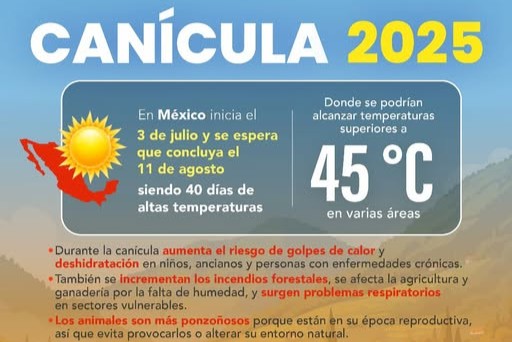 CANÍCULA 2025

En México inicia el 3 de julio y se espera que concluya el 11 de agosto siendo 40 días de altas temperaturas

Donde se podrían alcanzar temperaturas superiores a

45 °C

en varias áreas

• Durante la canícula aumenta el riesgo de golpes de calor y deshidratación en niños, ancianos y personas con enfermedades crónicas.

• También se incrementan los incendios forestales, se afecta la agricultura y ganadería por la falta de humedad, y surgen problemas respiratorios en sectores vulnerables.

• Los animales son más ponzoñosos porque están en su época reproductiva, así que evita provocarlos o alterar su entorno natural.